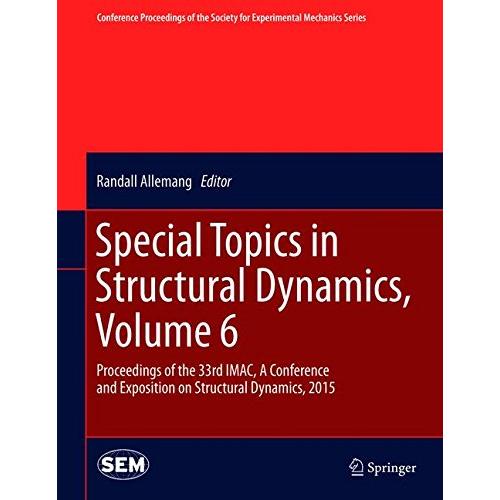 Conference Proceedings of the Society for Experimental Mechanics Series

Randall Allemang Editor

Special Topics in Structural Dynamics, Volume 6

Proceedings of the 33rd IMAC, A Conference and Exposition on Structural Dynamics, 2015

SEM

Springer